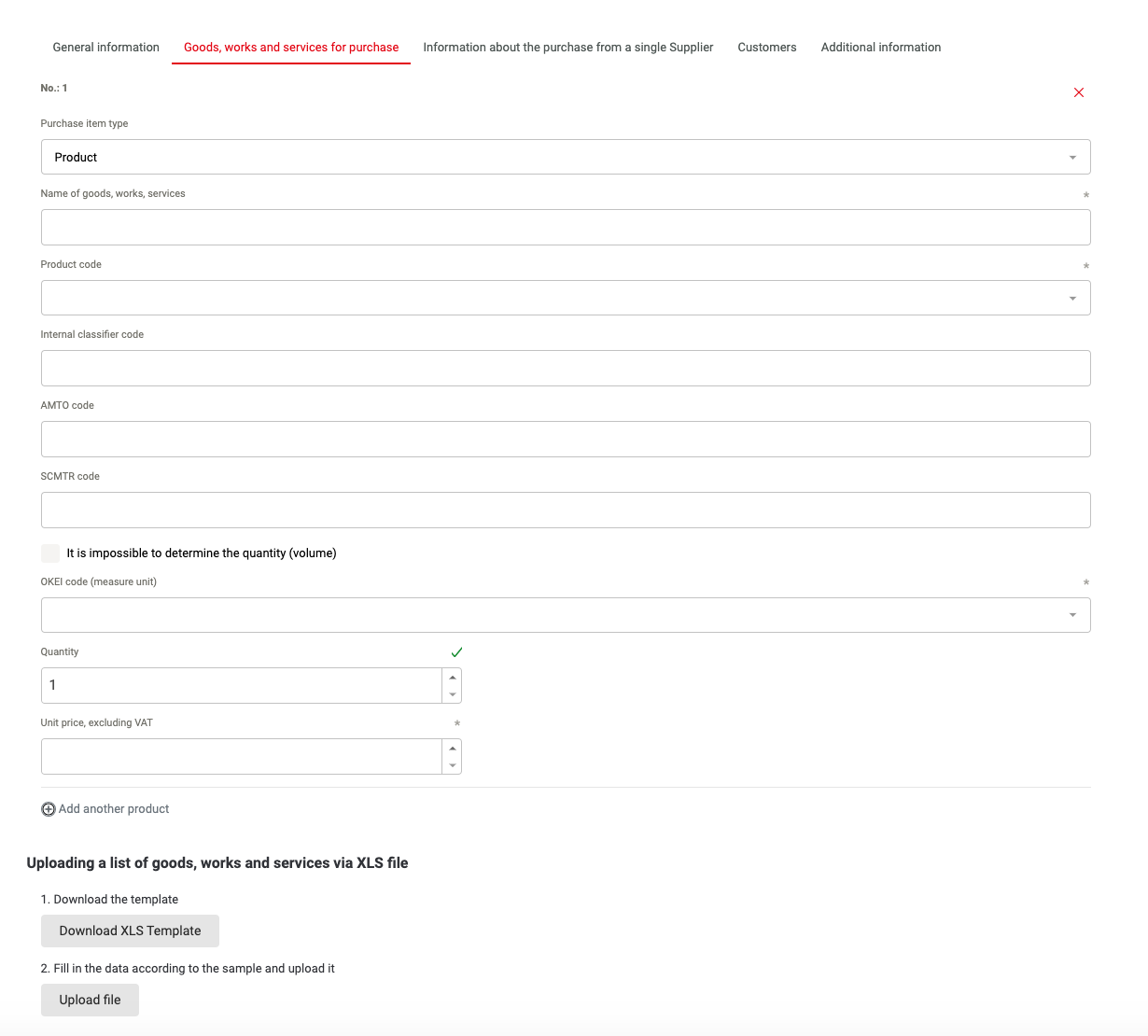 General information Goods, works and services for purchase Information about the purchase from a single Supplier Customers Additional information

No.: 1

Purchase item type

Product

Name of goods, works, services *

Product code *

Internal classifier code

AMTO code

SCMTR code

It is impossible to determine the quantity (volume)

OKEI code (measure unit) *

Quantity

1

Unit price, excluding VAT *

Add another product

Uploading a list of goods, works and services via XLS file

1. Download the template

Download XLS Template

2. Fill in the data according to the sample and upload it

Upload file